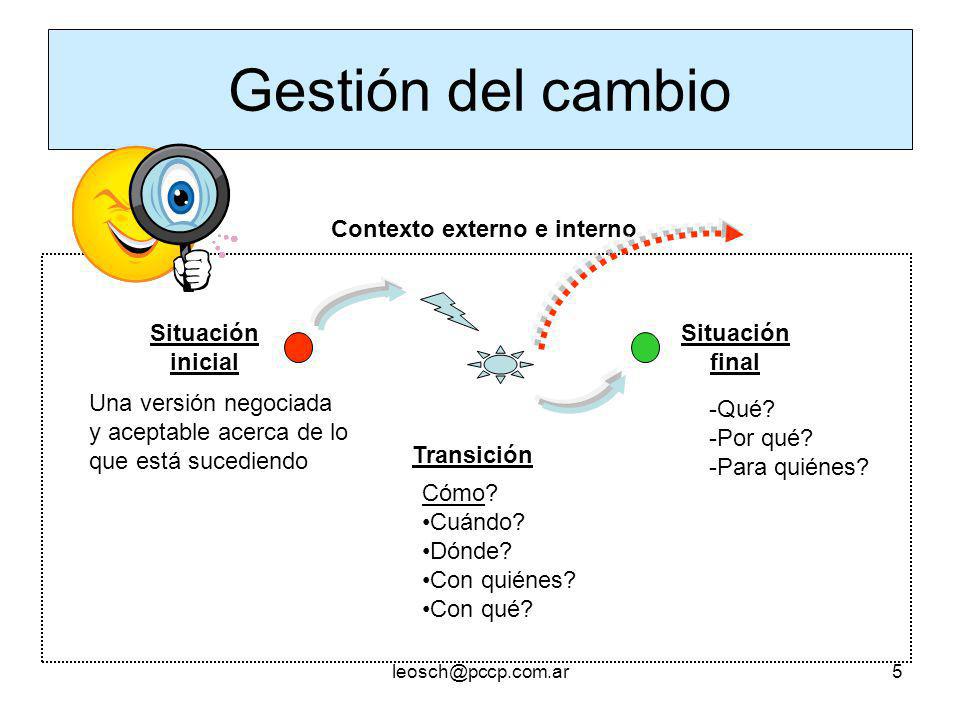 Gestión del cambio

Contexto externo e interno

Situación inicial

Una versión negociada y aceptable acerca de lo que está sucediendo

Transición

Cómo?
•Cuándo?
•Dónde?
•Con quiénes?
•Con qué?

Situación final

-Qué?
-Por qué?
-Para quiénes?

leosch@pccp.com.ar

5